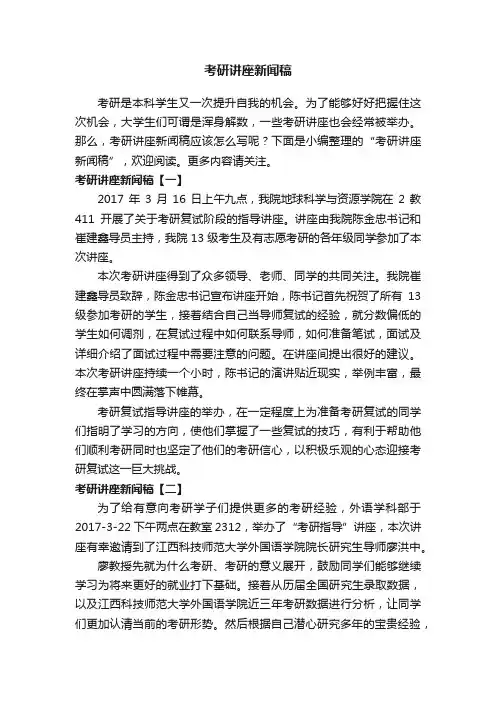 考研讲座新闻稿

考研是本科学生又一次提升自我的机会。为了能够好好把握住这次机会，大学生们可谓是浑身解数，一些考研讲座也会经常被举办。那么，考研讲座新闻稿应该怎么写呢？下面是小编整理的“考研讲座新闻稿”，欢迎阅读。更多内容请关注。

考研讲座新闻稿【一】

2017 年 3 月 16 日上午九点，我院地球科学与资源学院在 2 教 411 开展了关于考研复试阶段的指导讲座。讲座由我院陈金忠书记和崔建鑫导员主持，我院 13 级考生及有志愿考研的各年级同学参加了本次讲座。

本次考研讲座得到了众多领导、老师、同学的共同关注。我院崔建鑫导员致辞，陈金忠书记宣布讲座开始，陈书记首先祝贺了所有 13 级参加考研的学生，接着结合自己当导师复试的经验，就分数偏低的学生如何调剂，在复试过程中如何联系导师，如何准备笔试，面试及详细介绍了面试过程中需要注意的问题。在讲座间提出很好的建议。本次考研讲座持续一个小时，陈书记的演讲贴近现实，举例丰富，最终在掌声中圆满落下帷幕。

考研复试指导讲座的举办，在一定程度上为准备考研复试的同学们指明了学习的方向，使他们掌握了一些复试的技巧，有利于帮助他们顺利考研同时也坚定了他们的考研信心，以积极乐观的心态迎接考研复试这一巨大挑战。

考研讲座新闻稿【二】

为了给有意向考研学子们提供更多的考研经验，外语学科部于 2017-3-22 下午两点在教室 2312，举办了“考研指导”讲座，本次讲座有幸邀请到了江西科技师范大学外国语学院院长研究生导师廖洪中。

廖教授先就为什么考研、考研的意义展开，鼓励同学们能够继续学习为将来更好的就业打下基础。接着从历届全国研究生录取数据，以及江西科技师范大学外国语学院近三年考研数据进行分析，让同学们更加认清当前的考研形势。然后根据自己潜心研究多年的宝贵经验，